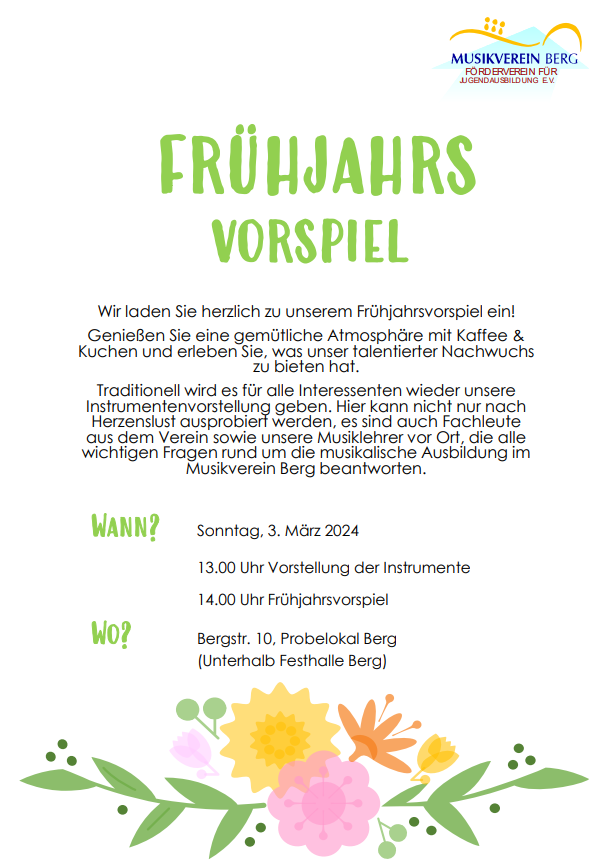 MUSIKVEREIN BERG
FÖRDERVEREIN FÜR JUGENDAUSBILDUNG E.V.

FRÜHJAHRS VORSPIEL

Wir laden Sie herzlich zu unserem Frühjahrsvorspiel ein!

Genießen Sie eine gemütliche Atmosphäre mit Kaffee & Kuchen und erleben Sie, was unser talentierter Nachwuchs zu bieten hat.

Traditionell wird es für alle Interessenten wieder unsere Instrumentenvorstellung geben. Hier kann nicht nur nach Herzenslust ausprobiert werden, es sind auch Fachleute aus dem Verein sowie unsere Musiklehrer vor Ort, die alle wichtigen Fragen rund um die musikalische Ausbildung im Musikverein Berg beantworten.

WANN? Sonntag, 3. März 2024

13.00 Uhr Vorstellung der Instrumente

14.00 Uhr Frühjahrsvorspiel

WO? Bergstr. 10, Probelokal Berg
(Unterhalb Festhalle Berg)